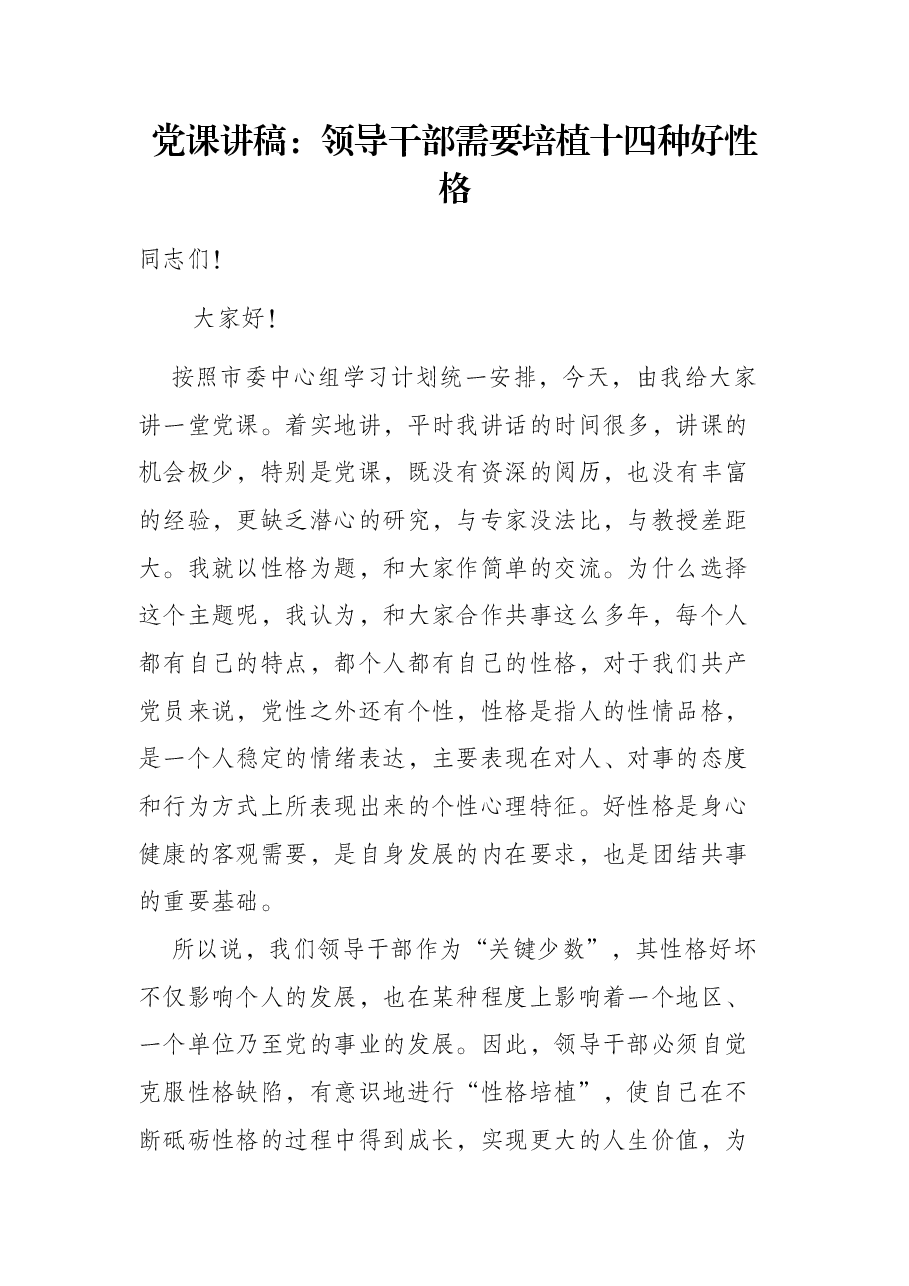 党课讲稿：领导干部需要培植十四种好性格

同志们！

大家好！

按照市委中心组学习计划统一安排，今天，由我给大家讲一堂党课。着实地讲，平时我讲话的时间很多，讲课的机会极少，特别是党课，既没有资深的阅历，也没有丰富的经验，更缺乏潜心的研究，与专家没法比，与教授差距大。我就以性格为题，和大家作简单的交流。为什么选择这个主题呢，我认为，和大家合作共事这么多年，每个人都有自己的特点，都个人都有自己的性格，对于我们共产党员来说，党性之外还有个性，性格是指人的性情品格，是一个人稳定的情绪表达，主要表现在对人、对事的态度和行为方式上所表现出来的个性心理特征。好性格是身心健康的客观需要，是自身发展的内在要求，也是团结共事的重要基础。

所以说，我们领导干部作为“关键少数”，其性格好坏不仅影响个人的发展，也在某种程度上影响着一个地区、一个单位乃至党的事业的发展。因此，领导干部必须自觉克服性格缺陷，有意识地进行“性格培植”，使自己在不断砥砺性格的过程中得到成长，实现更大的人生价值，为